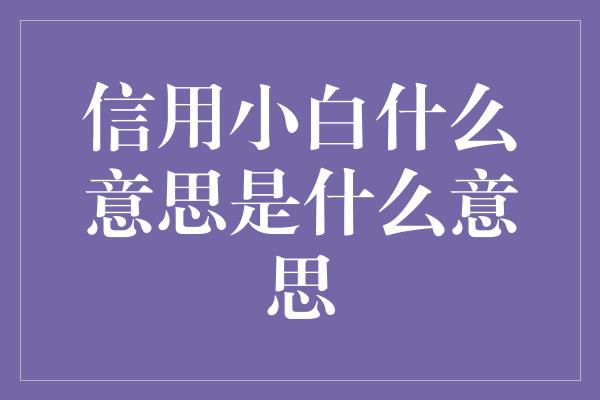 信用小白什么意思是什么意思